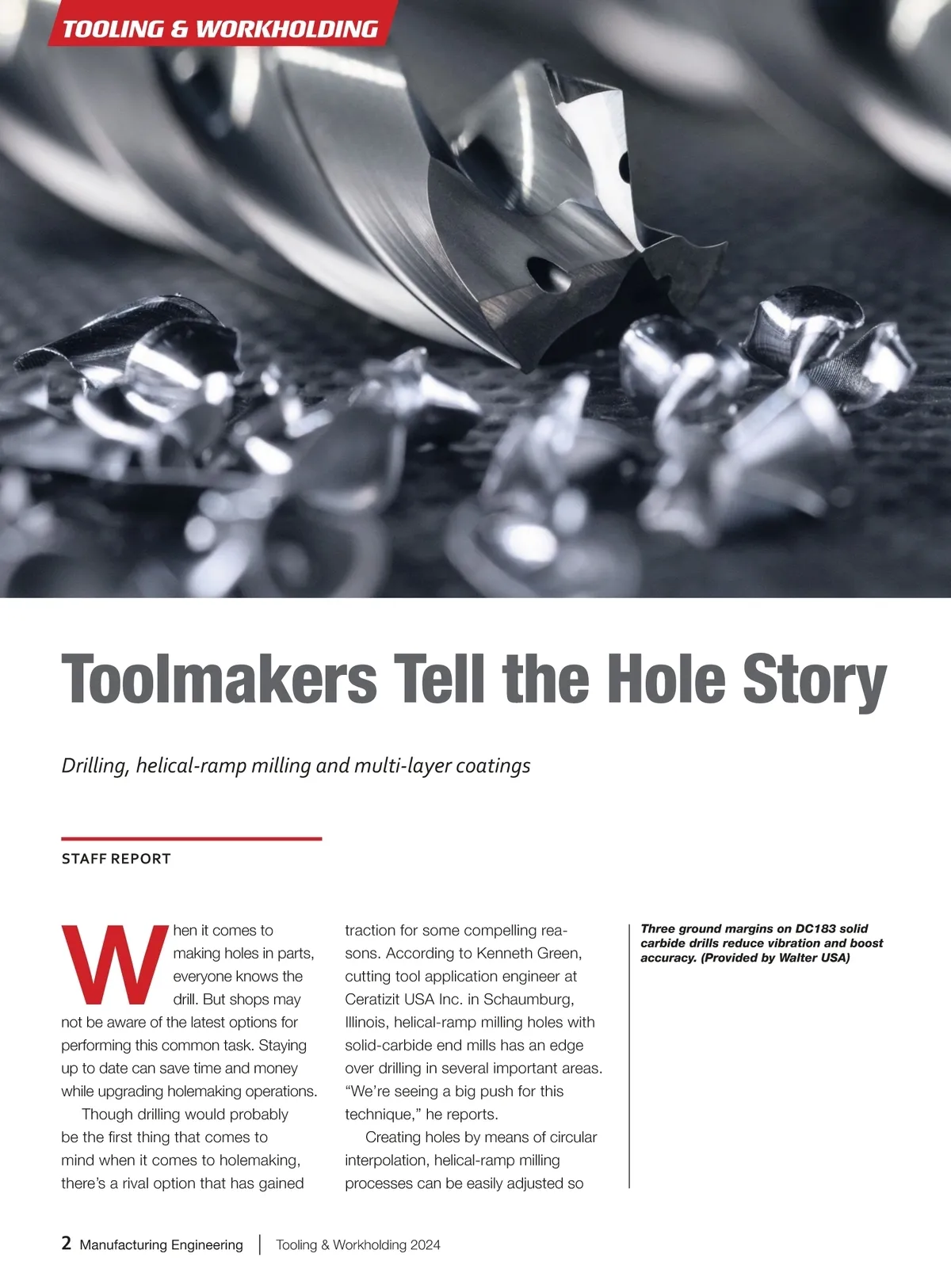 TOOLING & WORKHOLDING

Toolmakers Tell the Hole Story

Drilling, helical-ramp milling and multi-layer coatings

STAFF REPORT

When it comes to making holes in parts, everyone knows the drill. But shops may not be aware of the latest options for performing this common task. Staying up to date can save time and money while upgrading holemaking operations.

Though drilling would probably be the first thing that comes to mind when it comes to holemaking, there's a rival option that has gained traction for some compelling reasons. According to Kenneth Green, cutting tool application engineer at Ceratizit USA Inc. in Schaumburg, Illinois, helical-ramp milling holes with solid-carbide end mills has an edge over drilling in several important areas. "We're seeing a big push for this technique," he reports.

Creating holes by means of circular interpolation, helical-ramp milling processes can be easily adjusted so

Three ground margins on DC183 solid carbide drills reduce vibration and boost accuracy. (Provided by Walter USA)

2 Manufacturing Engineering | Tooling & Workholding 2024